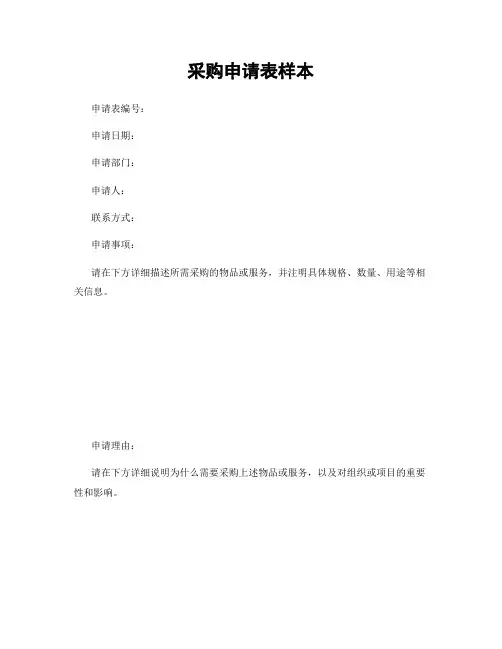 采购申请表样本

申请表编号：

申请日期：

申请部门：

申请人：

联系方式：

申请事项：

请在下方详细描述所需采购的物品或服务，并注明具体规格、数量、用途等相关信息。

申请理由：

请在下方详细说明为什么需要采购上述物品或服务，以及对组织或项目的重要性和影响。